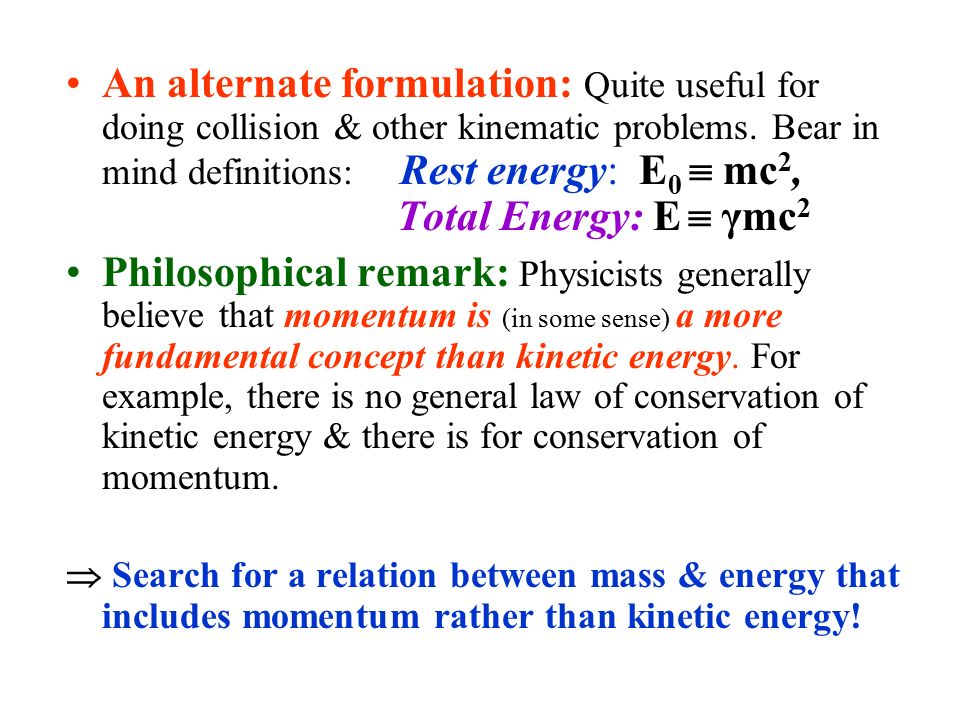 • An alternate formulation: Quite useful for doing collision & other kinematic problems. Bear in mind definitions: Rest energy: $E_0 \equiv mc^2$, Total Energy: $E \equiv \gamma mc^2$

• Philosophical remark: Physicists generally believe that momentum is (in some sense) a more fundamental concept than kinetic energy. For example, there is no general law of conservation of kinetic energy & there is for conservation of momentum.

$\Rightarrow$ Search for a relation between mass & energy that includes momentum rather than kinetic energy!